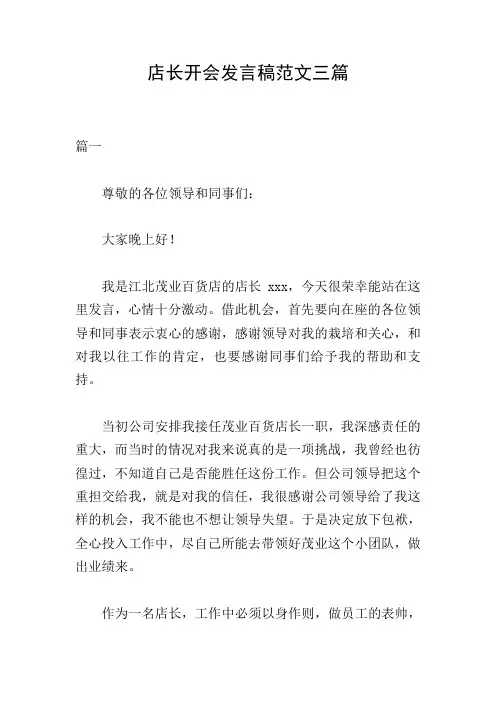 店长开会发言稿范文三篇

篇一

尊敬的各位领导和同事们：

大家晚上好！

我是江北茂业百货店的店长 xxx，今天很荣幸能站在这里发言，心情十分激动。借此机会，首先要向在座的各位领导和同事表示衷心的感谢，感谢领导对我的栽培和关心，和对我以往工作的肯定，也要感谢同事们给予我的帮助和支持。

当初公司安排我接任茂业百货店长一职，我深感责任的重大，而当时的情况对我来说真的是一项挑战，我曾经也彷徨过，不知道自己是否能胜任这份工作。但公司领导把这个重担交给我，就是对我的信任，我很感谢公司领导给了我这样的机会，我不能也不想让领导失望。于是决定放下包袱，全心投入工作中，尽自己所能去带领好茂业这个小团队，做出业绩来。

作为一名店长，工作中必须以身作则，做员工的表帅，